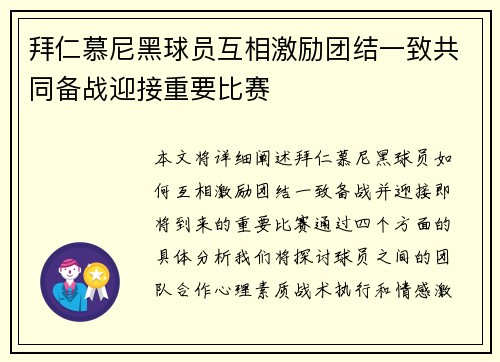 拜仁慕尼黑球员互相激励团结一致共同备战迎接重要比赛

本文将详细阐述拜仁慕尼黑球员如何互相激励团结一致备战并迎接即将到来的重要比赛通过四个方面的具体分析我们将探讨球员之间的团队合作心理素质战术执行和情感激